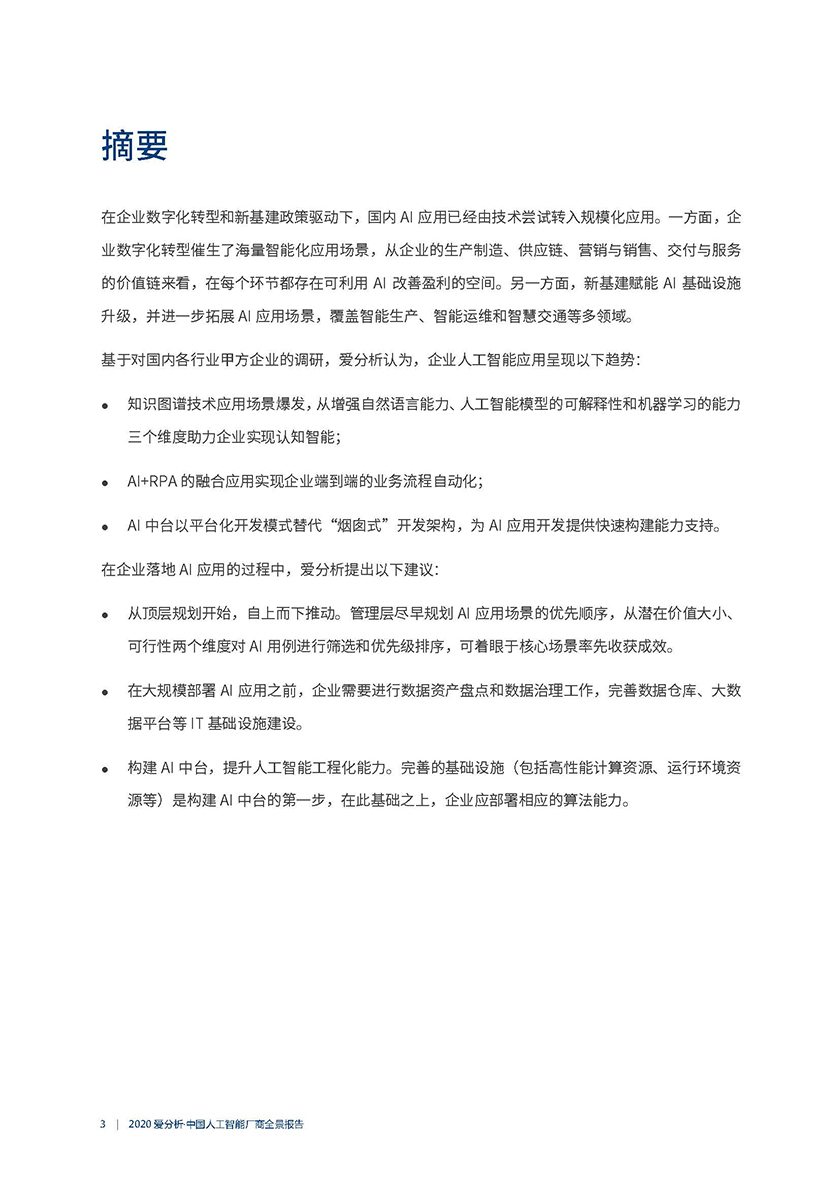 摘要

在企业数字化转型和新基建政策驱动下，国内AI应用已经由技术尝试转入规模化应用。一方面，企业数字化转型催生了海量智能化应用场景，从企业的生产制造、供应链、营销与销售、交付与服务的价值链来看，在每个环节都存在可利用AI改善盈利的空间。另一方面，新基建赋能AI基础设施升级，并进一步拓展AI应用场景，覆盖智能生产、智能运维和智慧交通等多领域。

基于对国内各行业甲方企业的调研，爱分析认为，企业人工智能应用呈现以下趋势：

• 知识图谱技术应用场景爆发，从增强自然语言能力、人工智能模型的可解释性和机器学习的能力三个维度助力企业实现认知智能；

• AI+RPA的融合应用实现企业端到端的业务流程自动化；

• AI中台以平台化开发模式替代“烟囱式”开发架构，为AI应用开发提供快速构建能力支持。

在企业落地AI应用的过程中，爱分析提出以下建议：

• 从顶层规划开始，自上而下推动。管理层尽早规划AI应用场景的优先顺序，从潜在价值大小、可行性两个维度对AI用例进行筛选和优先级排序，可着眼于核心场景率先收获成效。

• 在大规模部署AI应用之前，企业需要进行数据资产盘点和数据治理工作，完善数据仓库、大数据平台等IT基础设施建设。

• 构建AI中台，提升人工智能工程化能力。完善的基础设施（包括高性能计算资源、运行环境资源等）是构建AI中台的第一步，在此基础之上，企业应部署相应的算法能力。

3 | 2020爱分析·中国人工智能厂商全景报告